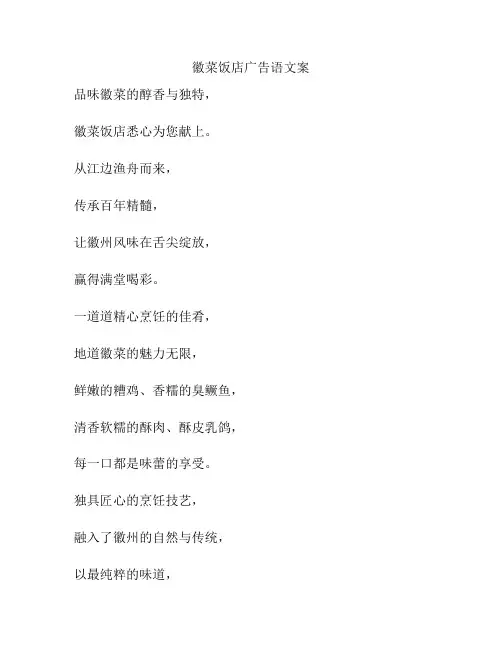 徽菜饭店广告语文案

品味徽菜的醇香与独特，

徽菜饭店悉心为您献上。

从江边渔舟而来，

传承百年精髓，

让徽州风味在舌尖绽放，

赢得满堂喝彩。

一道道精心烹饪的佳肴，

地道徽菜的魅力无限，

鲜嫩的糟鸡、香糯的臭鳜鱼，

清香软糯的酥肉、酥皮乳鸽，

每一口都是味蕾的享受。

独具匠心的烹饪技艺，

融入了徽州的自然与传统，

以最纯粹的味道，